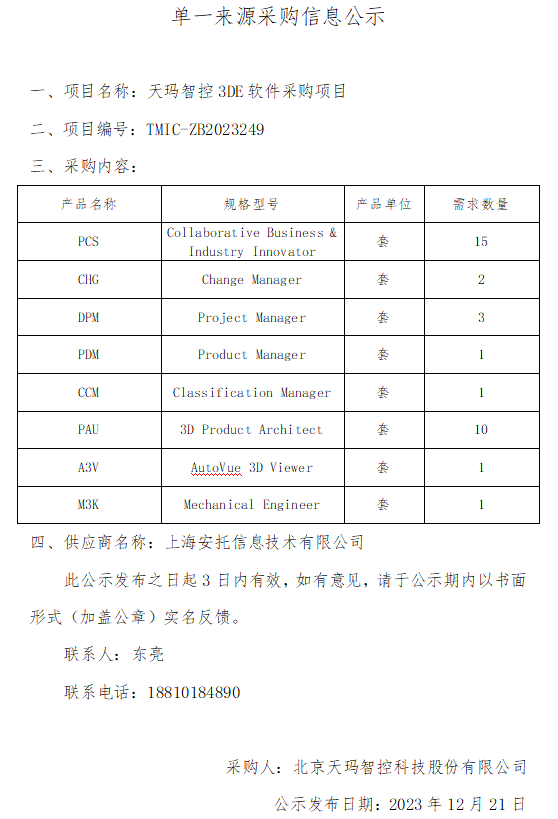 单一来源采购信息公示

一、项目名称：天玛智控 3DE 软件采购项目

二、项目编号：TMIC-ZB2023249

三、采购内容：

| 产品名称 | 规格型号 | 产品单位 | 需求数量 |
|---|---|---|---|
| PCS | Collaborative Business & Industry Innovator | 套 | 15 |
| CHG | Change Manager | 套 | 2 |
| DPM | Project Manager | 套 | 3 |
| PDM | Product Manager | 套 | 1 |
| CCM | Classification Manager | 套 | 1 |
| PAU | 3D Product Architect | 套 | 10 |
| A3V | AutoVue 3D Viewer | 套 | 1 |
| M3K | Mechanical Engineer | 套 | 1 |

四、供应商名称：上海安托信息技术有限公司

此公示发布之日起 3 日内有效，如有意见，请于公示期内以书面形式（加盖公章）实名反馈。

联系人：东亮

联系电话：18810184890

采购人：北京天玛智控科技股份有限公司

公示发布日期：2023 年 12 月 21 日